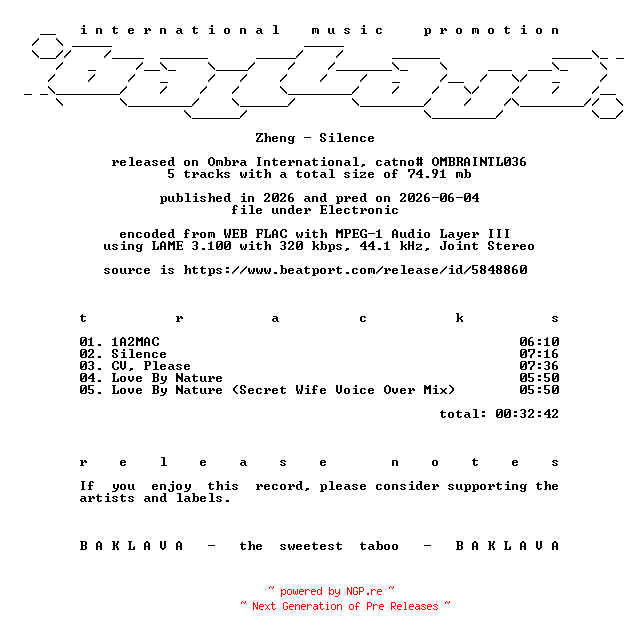 international music promotion

Zheng - Silence

released on Ombra International, catno# OMBRAINTL036
5 tracks with a total size of 74.91 mb

published in 2026 and pred on 2026-06-04
file under Electronic

encoded from WEB FLAC with MPEG-1 Audio Layer III
using LAME 3.100 with 320 kbps, 44.1 kHz, Joint Stereo

source is https://www.beatport.com/release/id/5848860

t r a c k s

| | |
|---|---|
| 01. 1A2MAC | 06:10 |
| 02. Silence | 07:16 |
| 03. CV, Please | 07:36 |
| 04. Love By Nature | 05:50 |
| 05. Love By Nature (Secret Wife Voice Over Mix) | 05:50 |

total: 00:32:42

r e l e a s e n o t e s

If you enjoy this record, please consider supporting the artists and labels.

B A K L A V A - the sweetest taboo - B A K L A V A

~ powered by NGP.re ~
~ Next Generation of Pre Releases ~